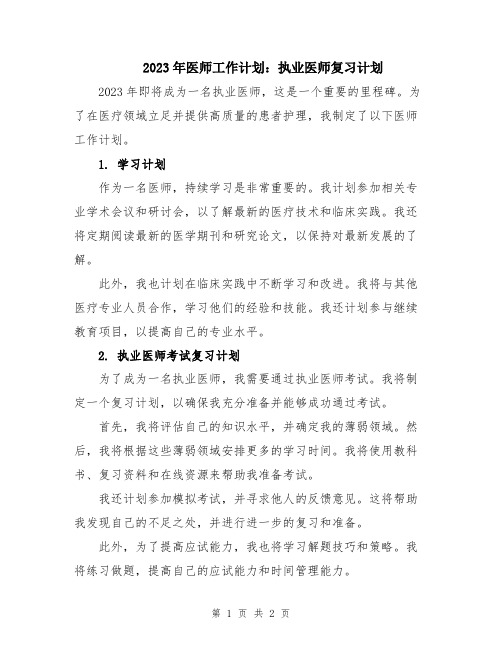 2023年医师工作计划：执业医师复习计划

2023年即将成为一名执业医师，这是一个重要的里程碑。为了在医疗领域立足并提供高质量的患者护理，我制定了以下医师工作计划。

1. 学习计划

作为一名医师，持续学习是非常重要的。我计划参加相关专业学术会议和研讨会，以了解最新的医疗技术和临床实践。我还将定期阅读最新的医学期刊和研究论文，以保持对最新发展的了解。

此外，我也计划在临床实践中不断学习和改进。我将与其他医疗专业人员合作，学习他们的经验和技能。我还计划参与继续教育项目，以提高自己的专业水平。

2. 执业医师考试复习计划

为了成为一名执业医师，我需要通过执业医师考试。我将制定一个复习计划，以确保我充分准备并能够成功通过考试。

首先，我将评估自己的知识水平，并确定我的薄弱领域。然后，我将根据这些薄弱领域安排更多的学习时间。我将使用教科书、复习资料和在线资源来帮助我准备考试。

我还计划参加模拟考试，并寻求他人的反馈意见。这将帮助我发现自己的不足之处，并进行进一步的复习和准备。

此外，为了提高应试能力，我也将学习解题技巧和策略。我将练习做题，提高自己的应试能力和时间管理能力。

第 1 页 共 2 页